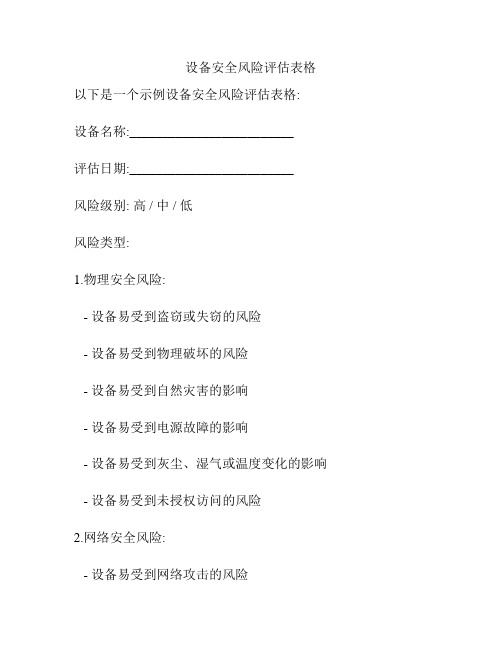 设备安全风险评估表格

以下是一个示例设备安全风险评估表格:

设备名称:________________________

评估日期:________________________

风险级别: 高 / 中 / 低

风险类型:

1.物理安全风险:

- 设备易受到盗窃或失窃的风险

- 设备易受到物理破坏的风险

- 设备易受到自然灾害的影响

- 设备易受到电源故障的影响

- 设备易受到灰尘、湿气或温度变化的影响

- 设备易受到未授权访问的风险

2.网络安全风险:

- 设备易受到网络攻击的风险